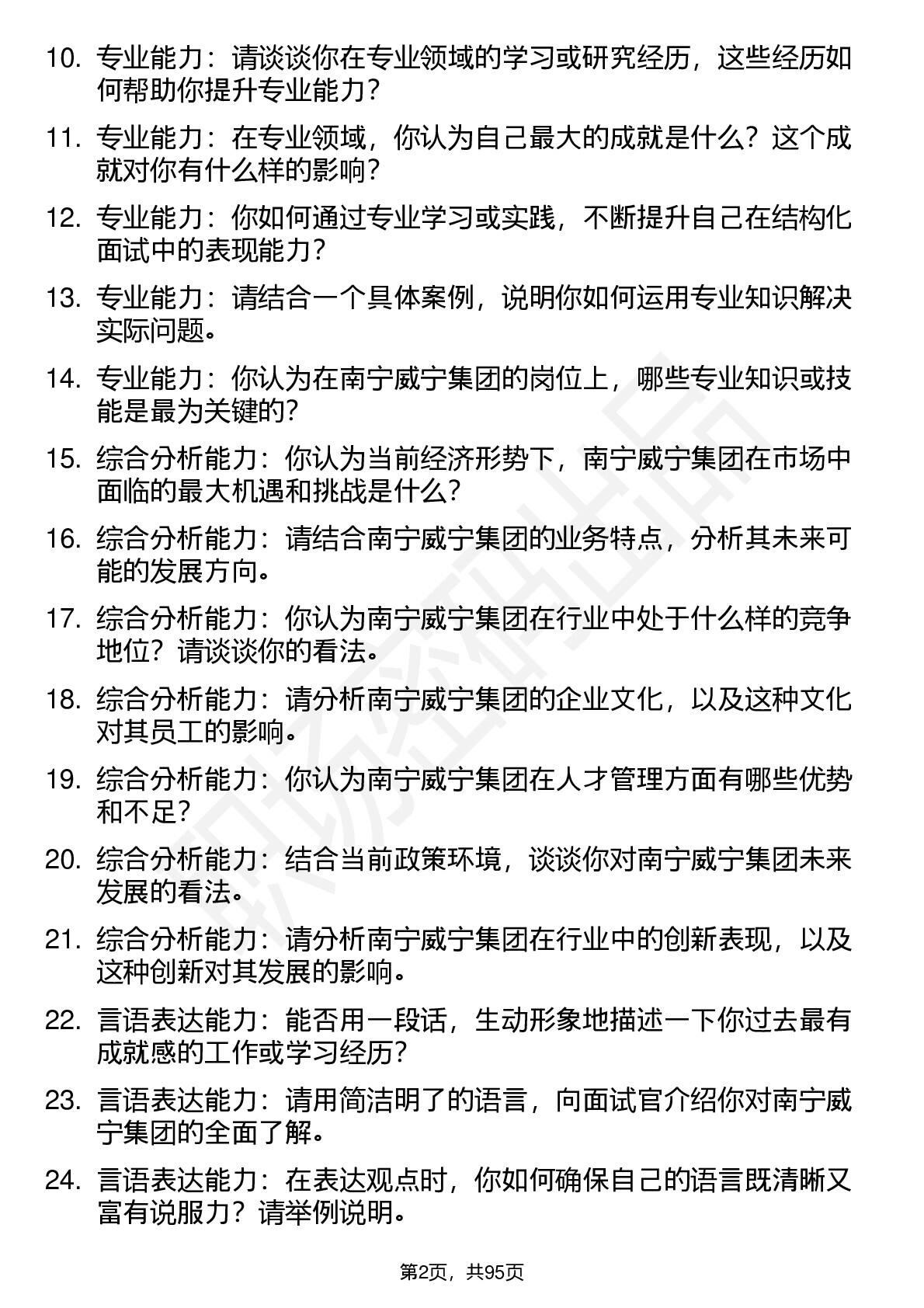 10. 专业能力：请谈谈你在专业领域的学习或研究经历，这些经历如何帮助你提升专业能力？

11. 专业能力：在专业领域，你认为自己最大的成就是什么？这个成就对你有什么样的影响？

12. 专业能力：你如何通过专业学习或实践，不断提升自己在结构化面试中的表现能力？

13. 专业能力：请结合一个具体案例，说明你如何运用专业知识解决实际问题。

14. 专业能力：你认为在南宁威宁集团的岗位上，哪些专业知识或技能是最为关键的？

15. 综合分析能力：你认为当前经济形势下，南宁威宁集团在市场中面临的最大机遇和挑战是什么？

16. 综合分析能力：请结合南宁威宁集团的业务特点，分析其未来可能的发展方向。

17. 综合分析能力：你认为南宁威宁集团在行业中处于什么样的竞争地位？请谈谈你的看法。

18. 综合分析能力：请分析南宁威宁集团的企业文化，以及这种文化对其员工的影响。

19. 综合分析能力：你认为南宁威宁集团在人才管理方面有哪些优势和不足？

20. 综合分析能力：结合当前政策环境，谈谈你对南宁威宁集团未来发展的看法。

21. 综合分析能力：请分析南宁威宁集团在行业中的创新表现，以及这种创新对其发展的影响。

22. 言语表达能力：能否用一段话，生动形象地描述一下你过去最有成就感的工作或学习经历？

23. 言语表达能力：请用简洁明了的语言，向面试官介绍你对南宁威宁集团的全面了解。

24. 言语表达能力：在表达观点时，你如何确保自己的语言既清晰又富有说服力？请举例说明。

第2页，共95页